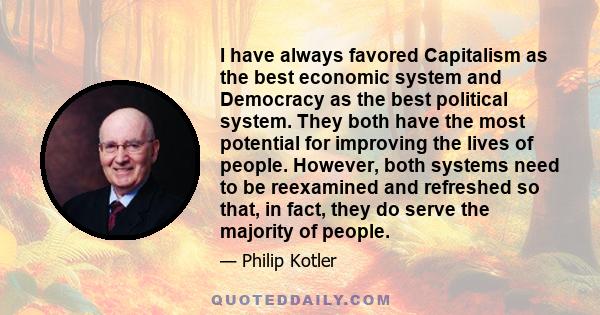 I have always favored Capitalism as the best economic system and Democracy as the best political system. They both have the most potential for improving the lives of people. However, both systems need to be reexamined and refreshed so that, in fact, they do serve the majority of people.

— Philip Kotler

QUOTEDDAILY.COM